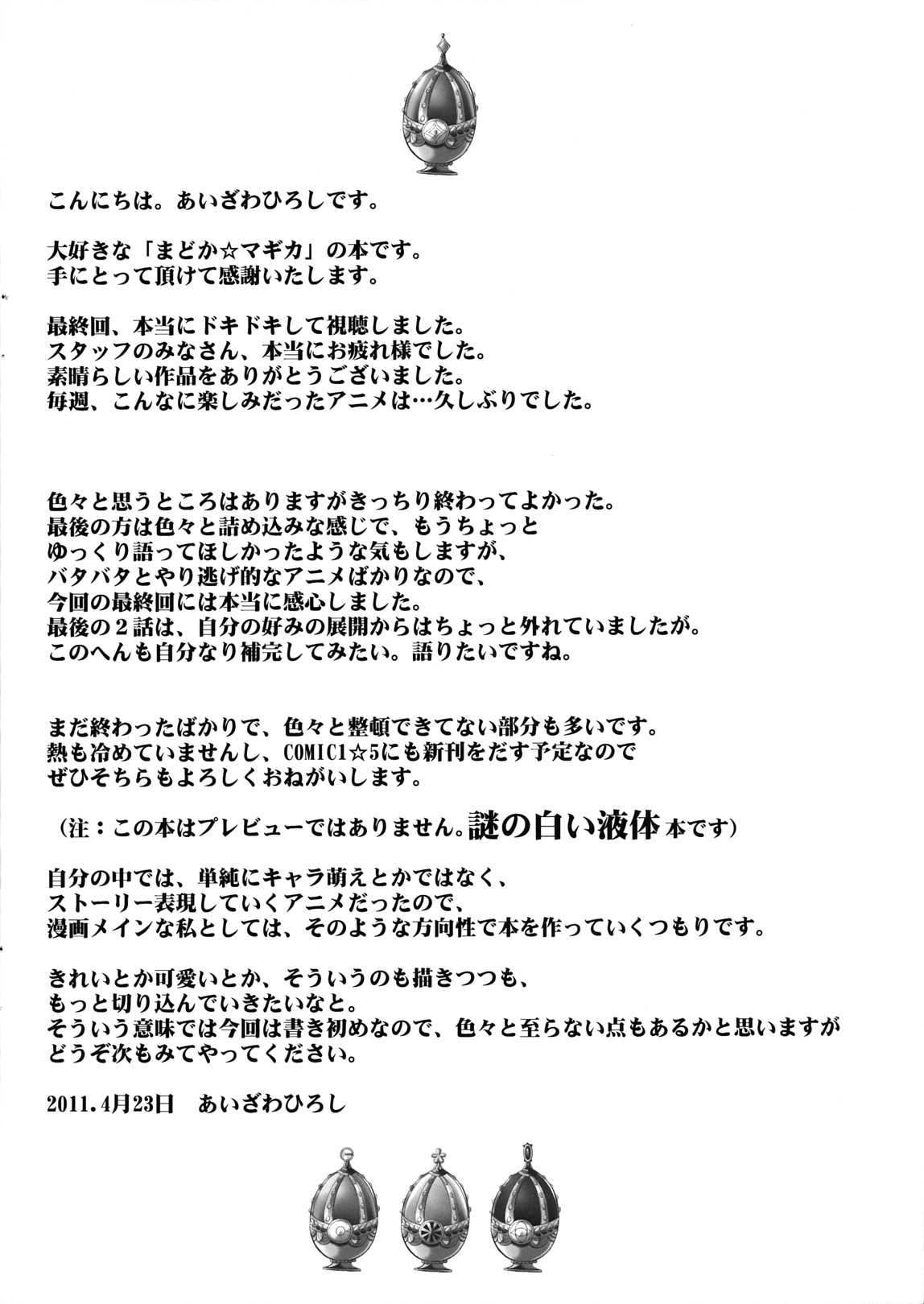 こんにちは。あいざわひろしです。

大好きな「まどか☆マギカ」の本です。
手にとって頂けて感謝いたします。

最終回、本当にドキドキして視聴しました。
スタッフのみなさん、本当にお疲れ様でした。
素晴らしい作品をありがとうございました。
毎週、こんなに楽しみだったアニメは…久しぶりでした。

色々と思うところはありますがきっちり終わってよかった。
最後の方は色々と詰め込みな感じで、もうちょっと
ゆっくり語ってほしかったような気もしますが、
バタバタとやり逃げ的なアニメばかりなので、
今回の最終回には本当に感心しました。
最後の２話は、自分の好みの展開からはちょっと外れていましたが。
このへんも自分なり補完してみたい。語りたいですね。

まだ終わったばかりで、色々と整頓できてない部分も多いです。
熱も冷めていませんし、COMIC1☆5にも新刊をだす予定なので
ぜひそちらもよろしくおねがいします。

（注：この本はプレビューではありません。謎の白い液体本です）

自分の中では、単純にキャラ萌えとかではなく、
ストーリー表現していくアニメだったので、
漫画メインな私としては、そのような方向性で本を作っていくつもりです。

きれいとか可愛いとか、そういうのも描きつつも、
もっと切り込んでいきたいなと。
そういう意味では今回は書き初めなので、色々と至らない点もあるかと思いますが
どうぞ次もみてやってください。

2011.4月23日　あいざわひろし